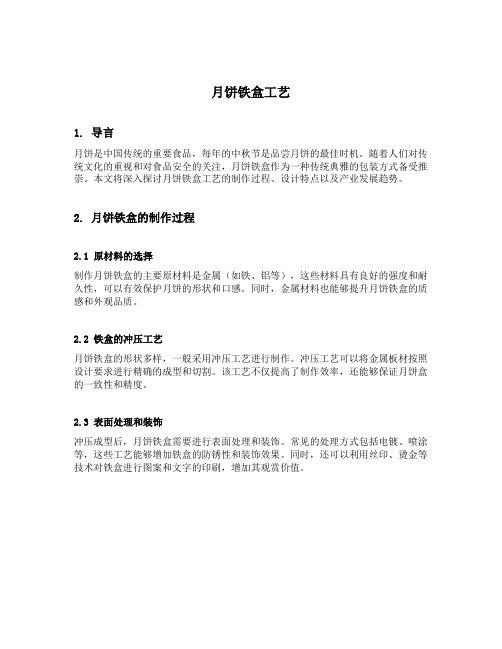 月饼铁盒工艺

1. 导言

月饼是中国传统的重要食品，每年的中秋节是品尝月饼的最佳时机。随着人们对传统文化的重视和对食品安全的关注，月饼铁盒作为一种传统典雅的包装方式备受推崇。本文将深入探讨月饼铁盒工艺的制作过程、设计特点以及产业发展趋势。

2. 月饼铁盒的制作过程

2.1 原材料的选择

制作月饼铁盒的主要原材料是金属（如铁、铝等），这些材料具有良好的强度和耐久性，可以有效保护月饼的形状和口感。同时，金属材料也能够提升月饼铁盒的质感和外观品质。

2.2 铁盒的冲压工艺

月饼铁盒的形状多样，一般采用冲压工艺进行制作。冲压工艺可以将金属板材按照设计要求进行精确的成型和切割。该工艺不仅提高了制作效率，还能够保证月饼盒的一致性和精度。

2.3 表面处理和装饰

冲压成型后，月饼铁盒需要进行表面处理和装饰。常见的处理方式包括电镀、喷涂等，这些工艺能够增加铁盒的防锈性和装饰效果。同时，还可以利用丝印、烫金等技术对铁盒进行图案和文字的印刷，增加其观赏价值。